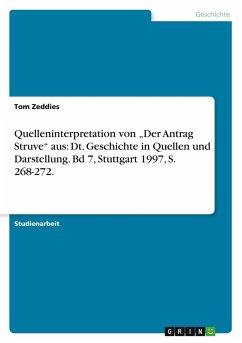 Geschichte

Tom Zeddies

Quelleninterpretation von „Der Antrag Struve“ aus: Dt. Geschichte in Quellen und Darstellung. Bd 7, Stuttgart 1997, S. 268-272.

Studienarbeit

GRIN